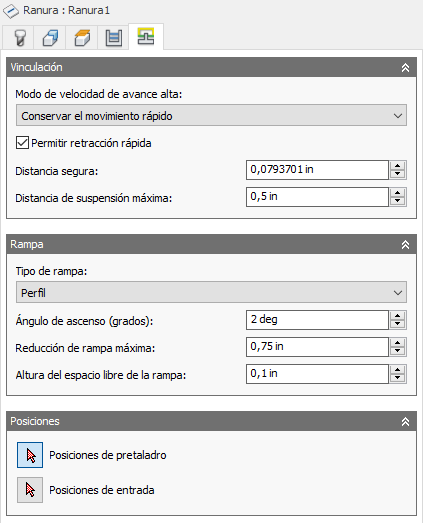 Ranura : Ranura1

Vinculación

Modo de velocidad de avance alta:

Conservar el movimiento rápido

Permitir retracción rápida

Distancia segura: 0,0793701 in

Distancia de suspensión máxima: 0,5 in

Rampa

Tipo de rampa:

Perfil

Ángulo de ascenso (grados): 2 deg

Reducción de rampa máxima: 0,75 in

Altura del espacio libre de la rampa: 0,1 in

Posiciones

Posiciones de pretaladro

Posiciones de entrada